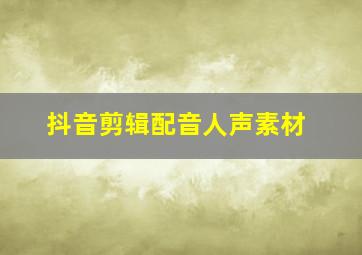 抖音剪辑配音人声素材